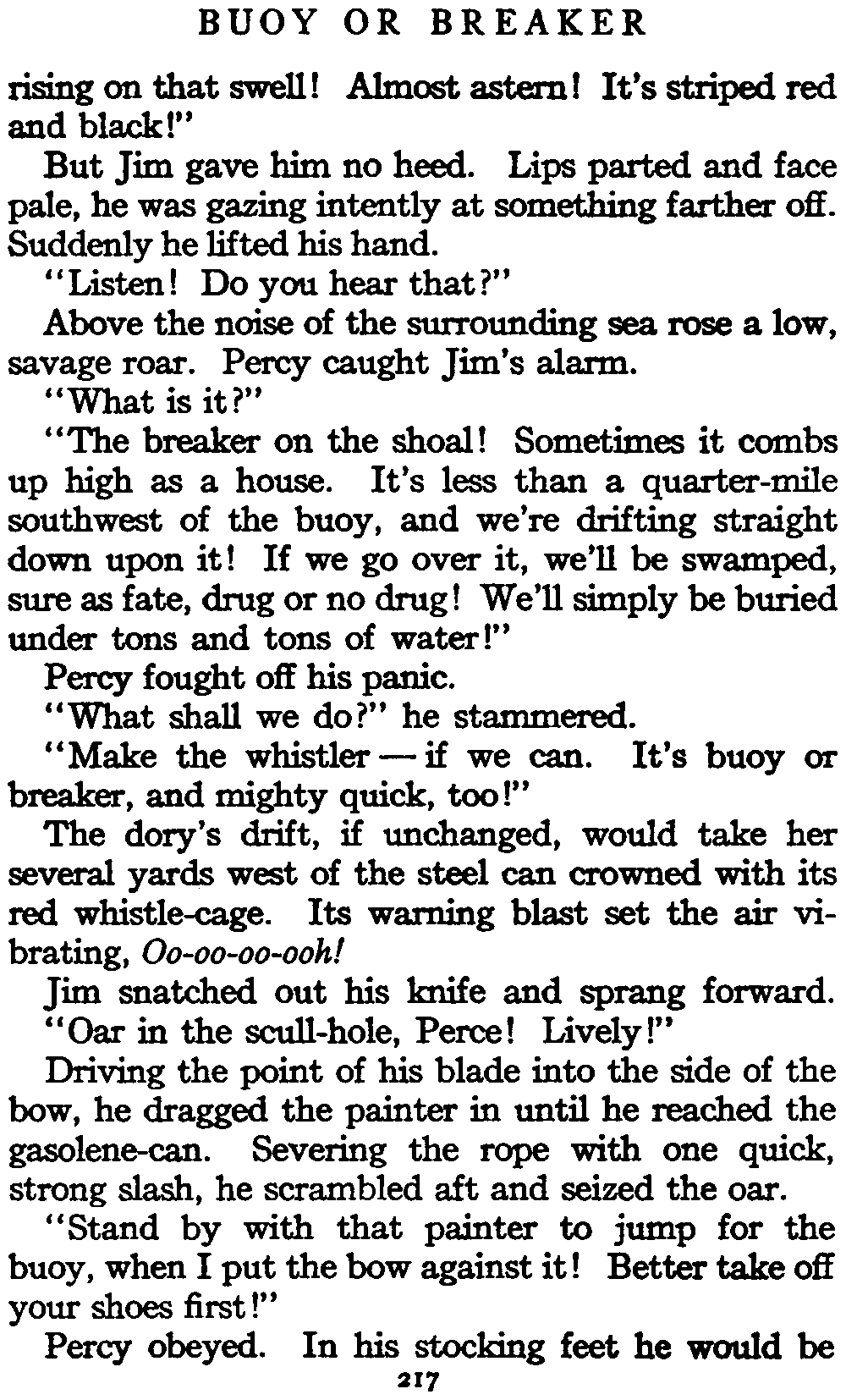 BUOY OR BREAKER

rising on that swell! Almost astern! It's striped red and black!"

But Jim gave him no heed. Lips parted and face pale, he was gazing intently at something farther off. Suddenly he lifted his hand.

"Listen! Do you hear that?"

Above the noise of the surrounding sea rose a low, savage roar. Percy caught Jim's alarm.

"What is it?"

"The breaker on the shoal! Sometimes it combs up high as a house. It's less than a quarter-mile southwest of the buoy, and we're drifting straight down upon it! If we go over it, we'll be swamped, sure as fate, drug or no drug! We'll simply be buried under tons and tons of water!"

Percy fought off his panic.

"What shall we do?" he stammered.

"Make the whistler — if we can. It's buoy or breaker, and mighty quick, too!"

The dory's drift, if unchanged, would take her several yards west of the steel can crowned with its red whistle-cage. Its warning blast set the air vibrating, Oo-oo-oo-ooh!

Jim snatched out his knife and sprang forward. "Oar in the scull-hole, Perce! Lively!"

Driving the point of his blade into the side of the bow, he dragged the painter in until he reached the gasolene-can. Severing the rope with one quick, strong slash, he scrambled aft and seized the oar.

"Stand by with that painter to jump for the buoy, when I put the bow against it! Better take off your shoes first!"

Percy obeyed. In his stocking feet he would be

217